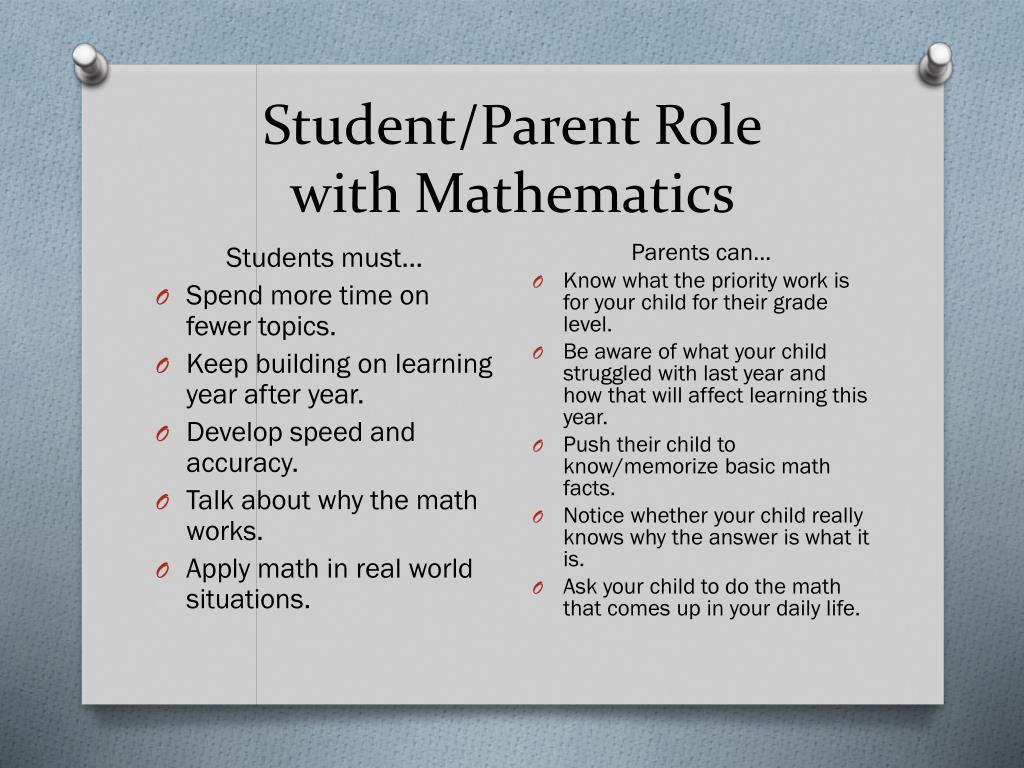 Student/Parent Role with Mathematics

Students must…

O Spend more time on fewer topics.
O Keep building on learning year after year.
O Develop speed and accuracy.
O Talk about why the math works.
O Apply math in real world situations.

Parents can…

O Know what the priority work is for your child for their grade level.
O Be aware of what your child struggled with last year and how that will affect learning this year.
O Push their child to know/memorize basic math facts.
O Notice whether your child really knows why the answer is what it is.
O Ask your child to do the math that comes up in your daily life.